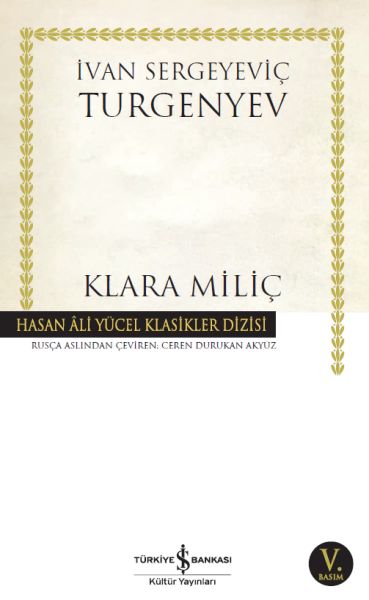 İVAN SERGEYEVİÇ
TURGENYEV

KLARA MİLİÇ

HASAN ÂLİ YÜCEL KLASİKLER DİZİSİ
RUSÇA ASLINDAN ÇEVİREN: CEREN DURUKAN AKYÜZ

TÜRKİYE İŞ BANKASI
Kültür Yayınları

V.
BASIM